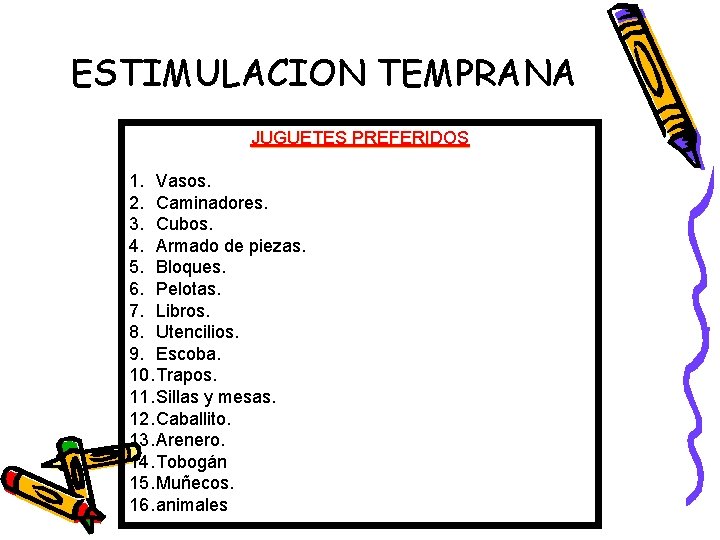 ESTIMULACION TEMPRANA

JUGUETES PREFERIDOS

1. Vasos.
2. Caminadores.
3. Cubos.
4. Armado de piezas.
5. Bloques.
6. Pelotas.
7. Libros.
8. Utencilios.
9. Escoba.
10. Trapos.
11. Sillas y mesas.
12. Caballito.
13. Arenero.
14. Tobogán
15. Muñecos.
16. animales